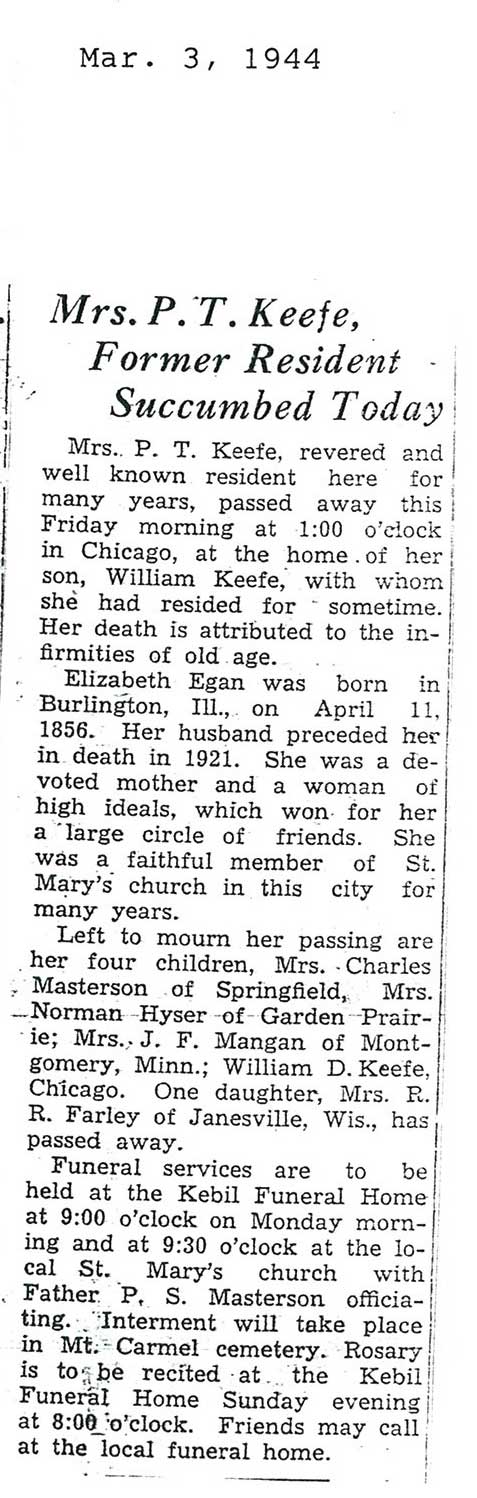 Mar. 3, 1944

Mrs. P. T. Keefe, Former Resident Succumbed Today

Mrs. P. T. Keefe, revered and well known resident here for many years, passed away this Friday morning at 1:00 o'clock in Chicago, at the home of her son, William Keefe, with whom she had resided for sometime. Her death is attributed to the infirmities of old age.

Elizabeth Egan was born in Burlington, Ill., on April 11, 1856. Her husband preceded her in death in 1921. She was a devoted mother and a woman of high ideals, which won for her a large circle of friends. She was a faithful member of St. Mary's church in this city for many years.

Left to mourn her passing are her four children, Mrs. Charles Masterson of Springfield, Mrs. Norman Hyser of Garden Prairie; Mrs. J. F. Mangan of Montgomery, Minn.; William D. Keefe, Chicago. One daughter, Mrs. R. R. Farley of Janesville, Wis., has passed away.

Funeral services are to be held at the Kebil Funeral Home at 9:00 o'clock on Monday morning and at 9:30 o'clock at the local St. Mary's church with Father P. S. Masterson officiating. Interment will take place in Mt. Carmel cemetery. Rosary is to be recited at the Kebil Funeral Home Sunday evening at 8:00 o'clock. Friends may call at the local funeral home.